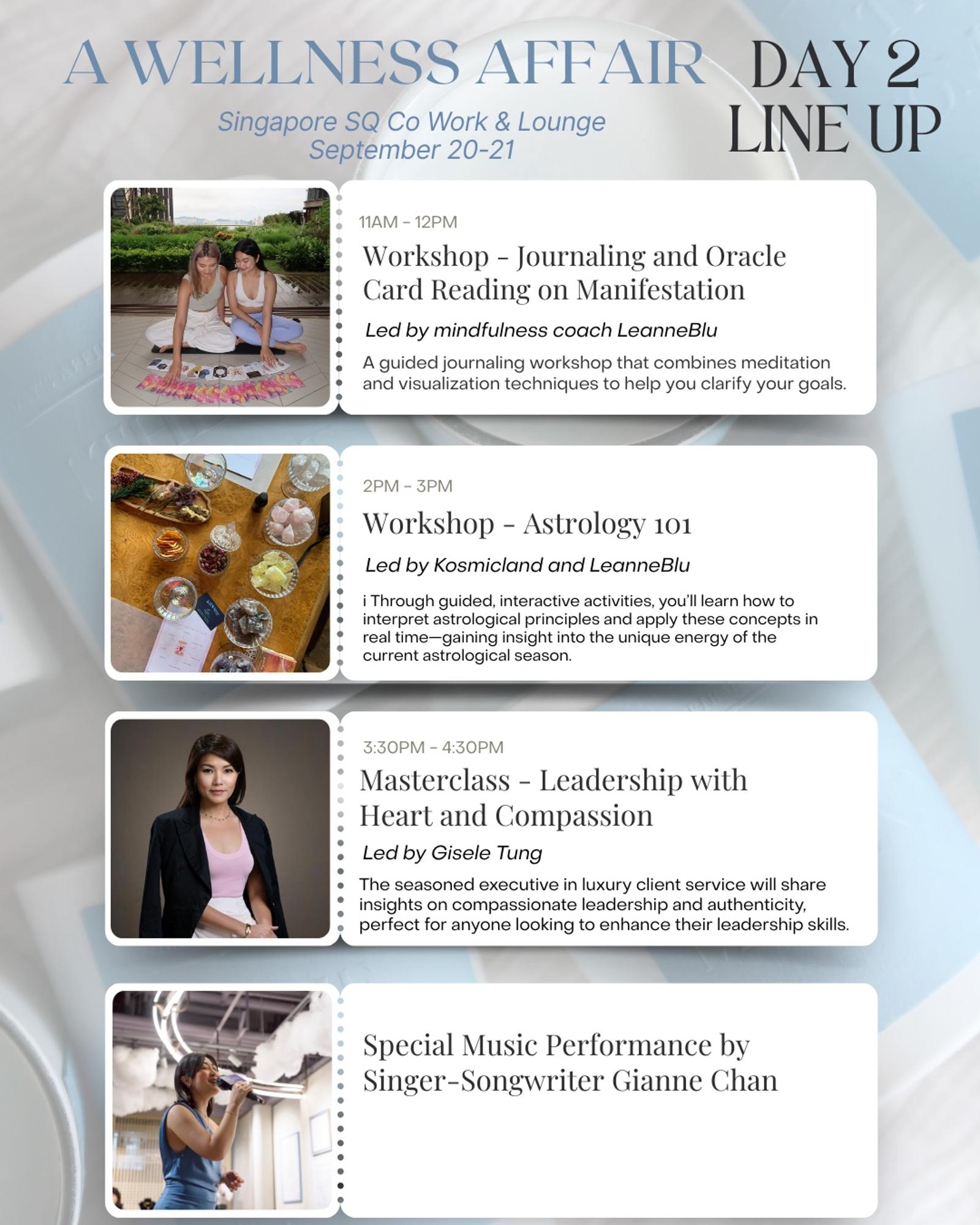 A WELLNESS AFFAIR

Singapore SQ Co Work & Lounge
September 20-21

DAY 2
LINE UP

11AM - 12PM

Workshop - Journaling and Oracle Card Reading on Manifestation

Led by mindfulness coach LeanneBlu

A guided journaling workshop that combines meditation and visualization techniques to help you clarify your goals.

2PM - 3PM

Workshop - Astrology 101

Led by Kosmicland and LeanneBlu

i Through guided, interactive activities, you'll learn how to interpret astrological principles and apply these concepts in real time—gaining insight into the unique energy of the current astrological season.

3:30PM - 4:30PM

Masterclass - Leadership with Heart and Compassion

Led by Gisele Tung

The seasoned executive in luxury client service will share insights on compassionate leadership and authenticity, perfect for anyone looking to enhance their leadership skills.

Special Music Performance by Singer-Songwriter Gianne Chan